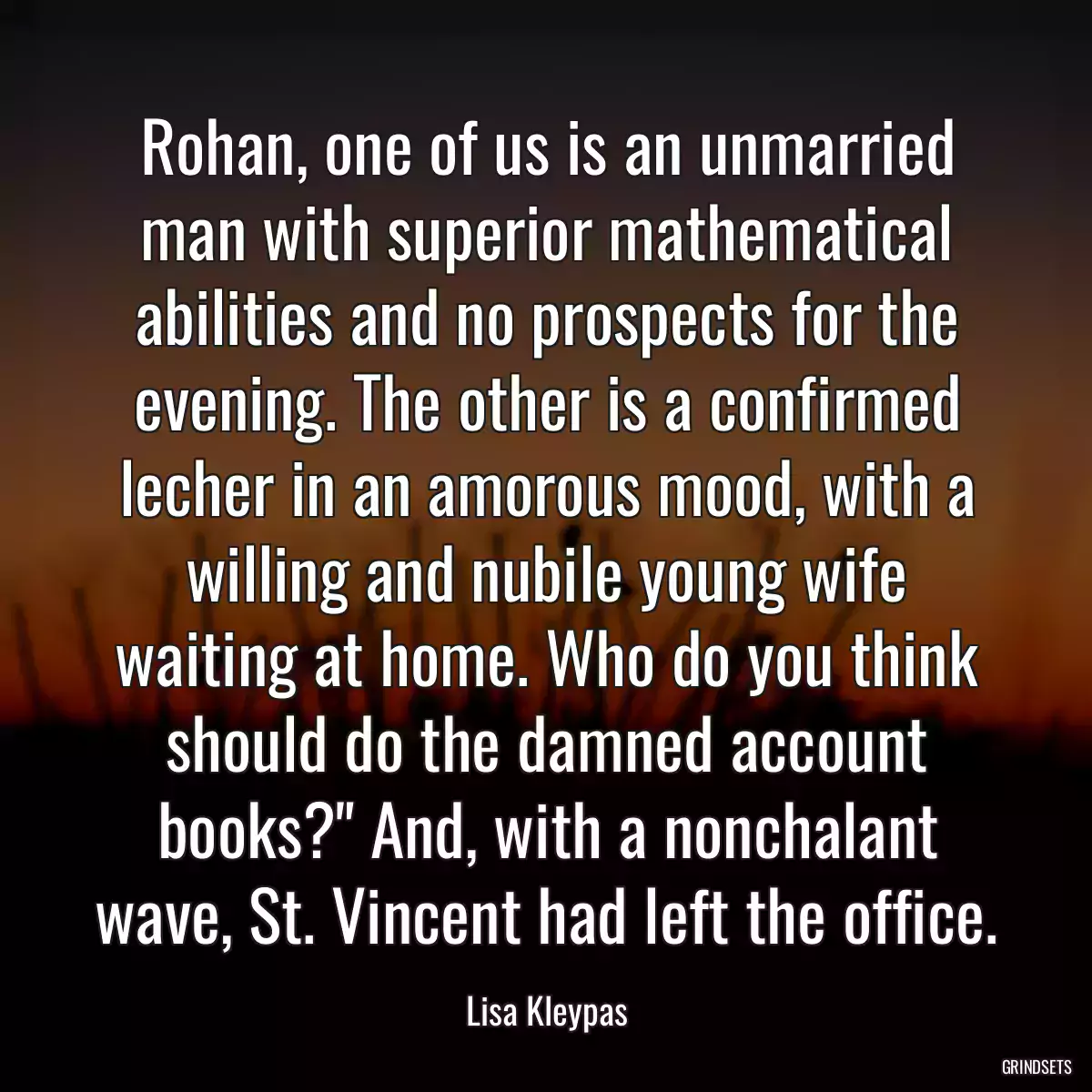 Rohan, one of us is an unmarried man with superior mathematical abilities and no prospects for the evening. The other is a confirmed lecher in an amorous mood, with a willing and nubile young wife waiting at home. Who do you think should do the damned account books?" And, with a nonchalant wave, St. Vincent had left the office.

Lisa Kleypas

GRINDSETS